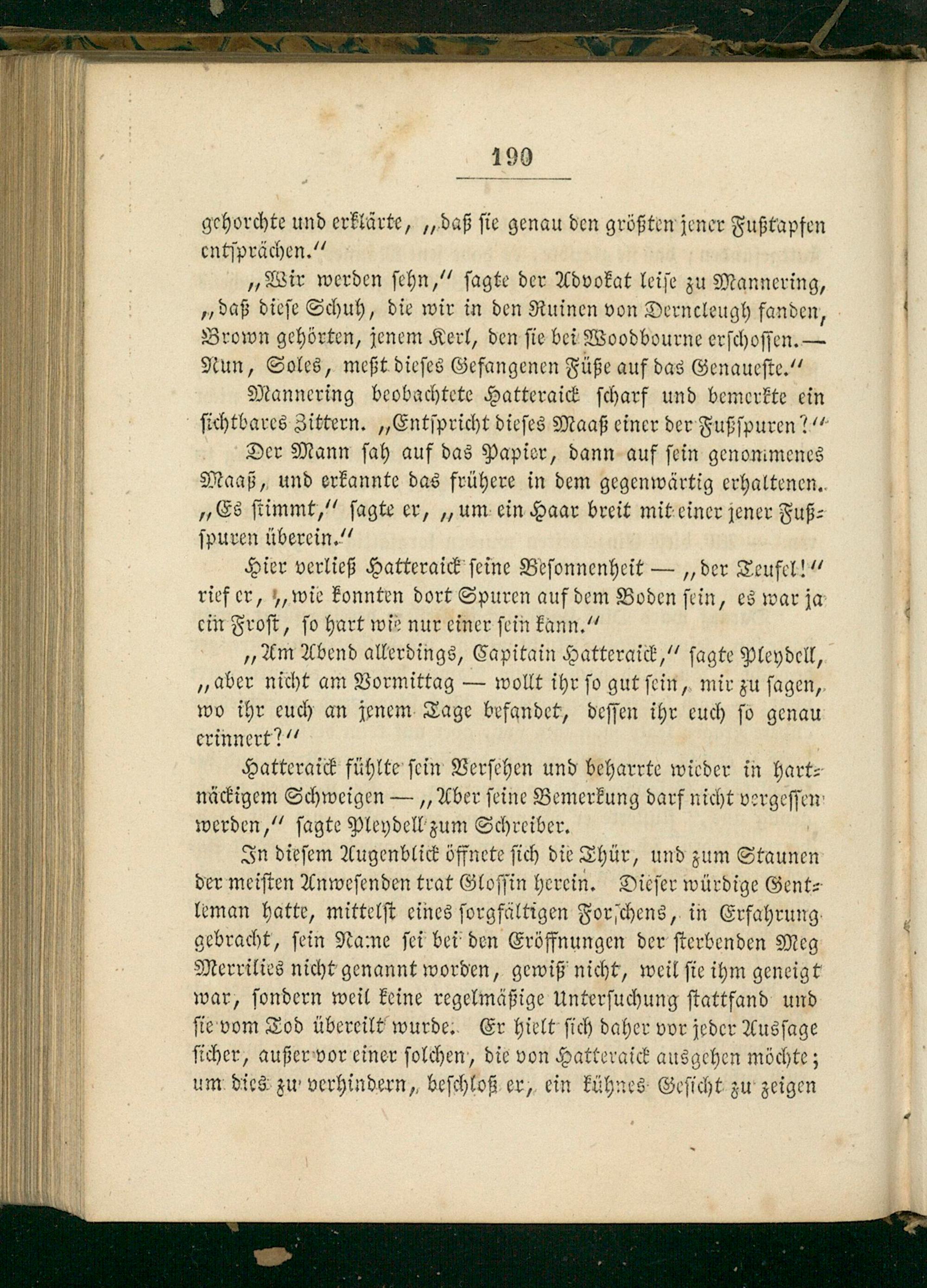 190

gehorchte und erklärte, „daß sie genau den größten jener Fußtapfen entsprächen.“

„Wir werden sehn,“ sagte der Advokat leise zu Mannering, „daß diese Schuh, die wir in den Ruinen von Derncleugh fanden, Brown gehörten, jenem Kerl, den sie bei Woodbourne erschossen. — Nun, Soles, meßt dieses Gefangenen Füße auf das Genaueste.“

Mannering beobachtete Hatteraick scharf und bemerkte ein sichtbares Zittern. „Entspricht dieses Maaß einer der Fußspuren?“

Der Mann sah auf das Papier, dann auf sein genommenes Maaß, und erkannte das frühere in dem gegenwärtig erhaltenen. „Es stimmt,“ sagte er, „um ein Haar breit mit einer jener Fußspuren überein.“

Hier verließ Hatteraick seine Besonnenheit — „der Teufel!“ rief er, „wie konnten dort Spuren auf dem Boden sein, es war ja ein Frost, so hart wie nur einer sein kann.“

„Am Abend allerdings, Capitain Hatteraick,“ sagte Pleydell, „aber nicht am Vormittag — wollt ihr so gut sein, mir zu sagen, wo ihr euch an jenem Tage befandet, dessen ihr euch so genau erinnert?“

Hatteraick fühlte sein Versehen und beharrte wieder in hartnäckigem Schweigen — „Aber seine Bemerkung darf nicht vergessen werden,“ sagte Pleydell zum Schreiber.

In diesem Augenblick öffnete sich die Thür, und zum Staunen der meisten Anwesenden trat Glossin herein. Dieser würdige Gentleman hatte, mittelst eines sorgfältigen Forschens, in Erfahrung gebracht, sein Name sei bei den Eröffnungen der sterbenden Meg Merrilies nicht genannt worden, gewiß nicht, weil sie ihm geneigt war, sondern weil keine regelmäßige Untersuchung stattfand und sie vom Tod übereilt wurde. Er hielt sich daher vor jeder Aussage sicher, außer vor einer solchen, die von Hatteraick ausgehen möchte; um dies zu verhindern, beschloß er, ein kühnes Gesicht zu zeigen